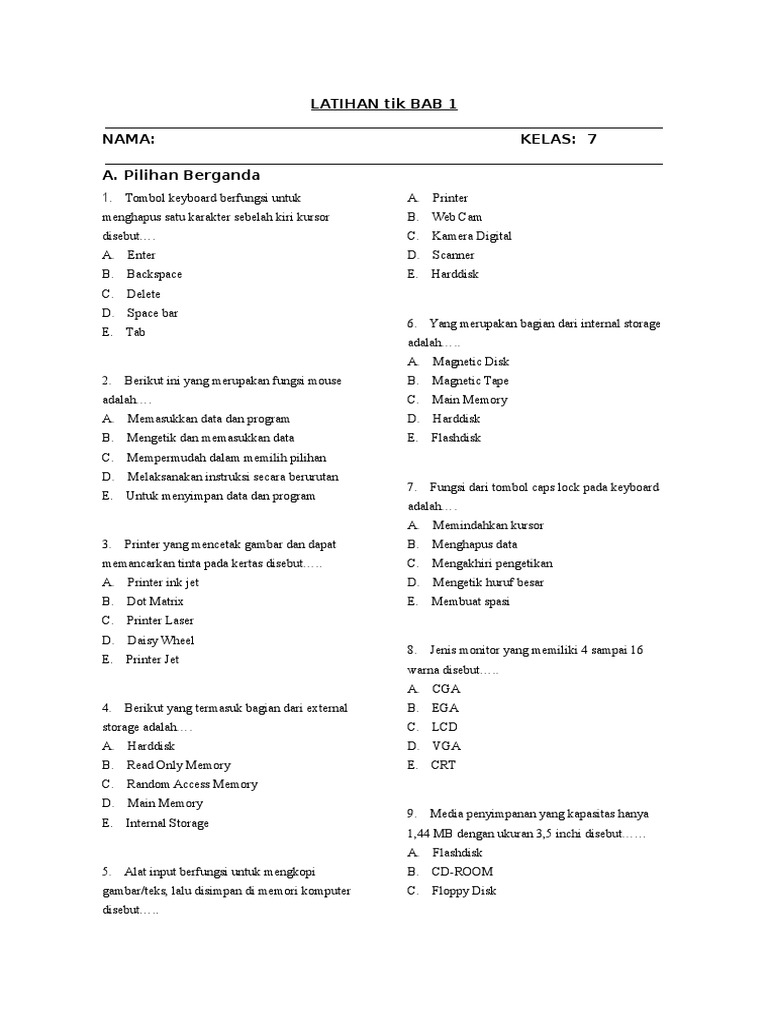 LATIHAN tik BAB 1

NAMA: KELAS: 7

A. Pilihan Berganda

1. Tombol keyboard berfungsi untuk menghapus satu karakter sebelah kiri kursor disebut….
A. Enter
B. Backspace
C. Delete
D. Space bar
E. Tab

2. Berikut ini yang merupakan fungsi mouse adalah…
A. Memasukkan data dan program
B. Mengetik dan memasukkan data
C. Mempermudah dalam memilih pilihan
D. Melaksanakan instruksi secara berurutan
E. Untuk menyimpan data dan program

3. Printer yang mencetak gambar dan dapat memancarkan tinta pada kertas disebut…..
A. Printer ink jet
B. Dot Matrix
C. Printer Laser
D. Daisy Wheel
E. Printer Jet

4. Berikut yang termasuk bagian dari external storage adalah….
A. Harddisk
B. Read Only Memory
C. Random Access Memory
D. Main Memory
E. Internal Storage

5. Alat input berfungsi untuk mengkopi gambar/teks, lalu disimpan di memori komputer disebut…..

A. Printer
B. Web Cam
C. Kamera Digital
D. Scanner
E. Harddisk

6. Yang merupakan bagian dari internal storage adalah…..
A. Magnetic Disk
B. Magnetic Tape
C. Main Memory
D. Harddisk
E. Flashdisk

7. Fungsi dari tombol caps lock pada keyboard adalah….
A. Memindahkan kursor
B. Menghapus data
C. Mengakhiri pengetikan
D. Mengetik huruf besar
E. Membuat spasi

8. Jenis monitor yang memiliki 4 sampai 16 warna disebut…..
A. CGA
B. EGA
C. LCD
D. VGA
E. CRT

9. Media penyimpanan yang kapasitas hanya 1,44 MB dengan ukuran 3,5 inchi disebut……
A. Flashdisk
B. CD-ROOM
C. Floppy Disk